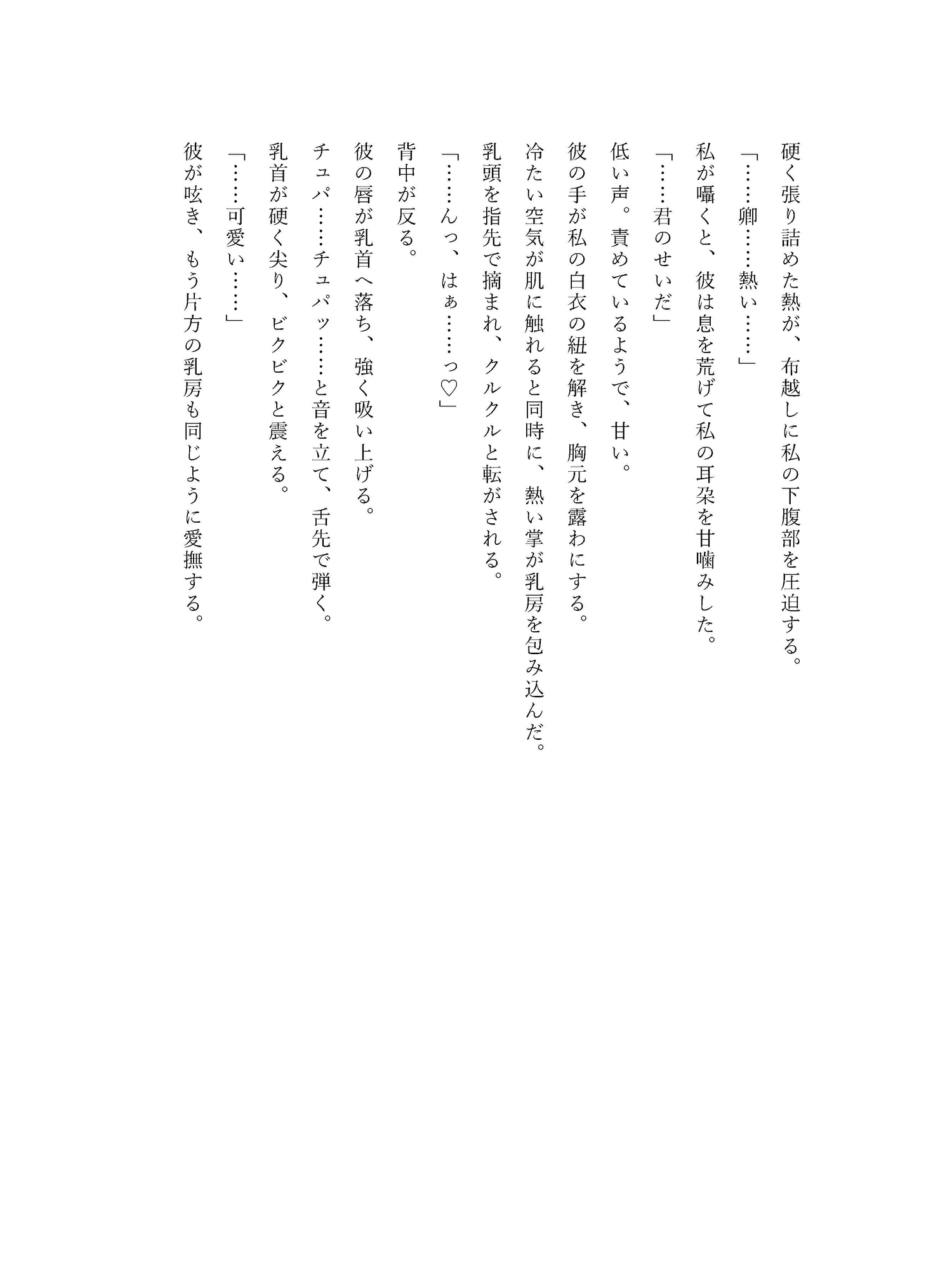 硬く張り詰めた熱が、布越しに私の下腹部を圧迫する。

「……卿……熱い……」

私が囁くと、彼は息を荒げて私の耳朶を甘噛みした。

「……君のせいだ」

低い声。責めているようで、甘い。

彼の手が私の白衣の紐を解き、胸元を露わにする。

冷たい空気が肌に触れると同時に、熱い掌が乳房を包み込んだ。

乳頭を指先で摘まれ、クルクルと転がされる。

「……んっ、はぁ……っ♡」

背中が反る。

彼の唇が乳首へ落ち、強く吸い上げる。

チュパ……チュパッ……と音を立て、舌先で弾く。

乳首が硬く尖り、ビクビクと震える。

「……可愛い……」

彼が呟き、もう片方の乳房も同じように愛撫する。